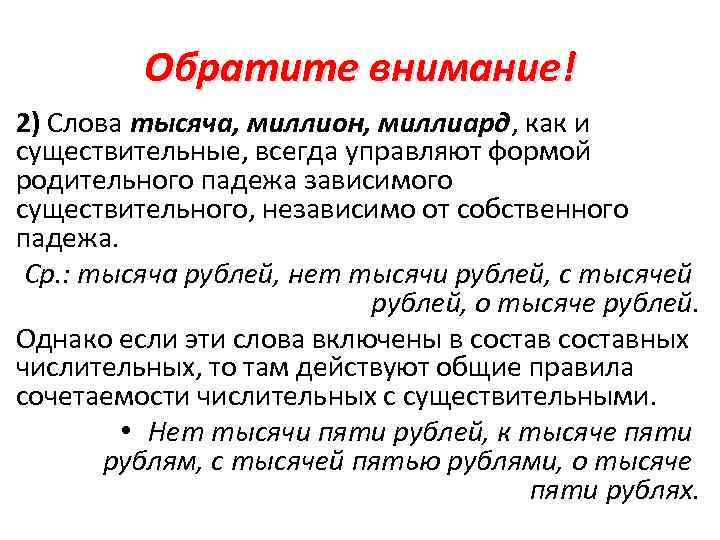 Обратите внимание!

2) Слова тысяча, миллион, миллиард, как и существительные, всегда управляют формой родительного падежа зависимого существительного, независимо от собственного падежа.

Ср.: тысяча рублей, нет тысячи рублей, с тысячей рублей, о тысяче рублей.

Однако если эти слова включены в состав составных числительных, то там действуют общие правила сочетаемости числительных с существительными.

• Нет тысячи пяти рублей, к тысяче пяти рублям, с тысячей пятью рублями, о тысяче пяти рублях.